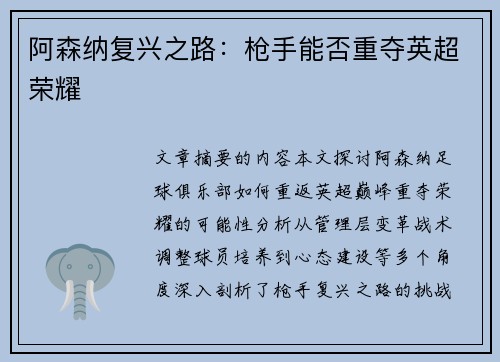 阿森纳复兴之路：枪手能否重夺英超荣耀

文章摘要的内容本文探讨阿森纳足球俱乐部如何重返英超巅峰重夺荣耀的可能性分析从管理层变革战术调整球员培养到心态建设等多个角度深入剖析了枪手复兴之路的挑战